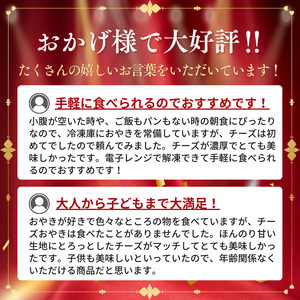 おかげ様で大好評!!

たくさんの嬉しいお言葉をいただいています！

手軽に食べられるのでおすすめです！

小腹が空いた時や、ご飯もパンもない時の朝食にぴったりなので、冷凍庫におやきを常備していますが、チーズは初めてでしたので頼んでみました。チーズが濃厚でとても美味しかったです。電子レンジで解凍できて手軽に食べられるのでおすすめです！

大人から子どもまで大満足！

おやきが好きで色々なところの物を食べていますが、チーズおやきは食べたことがありませんでした。ほんのり甘い生地にとろっとしたチーズがマッチしてとても美味しかったです。子供も美味しいといっていたので、年齢関係なくいただける商品だと思います。